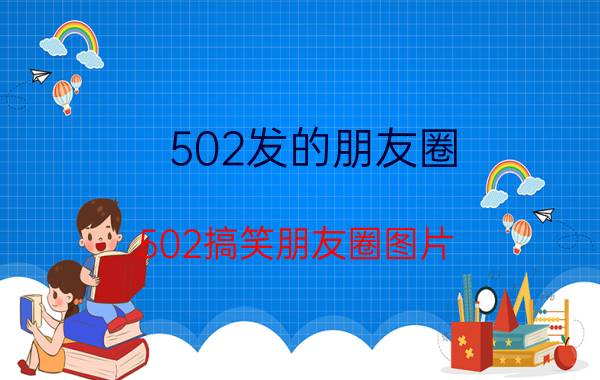 502发的朋友圈

502搞笑朋友圈图片